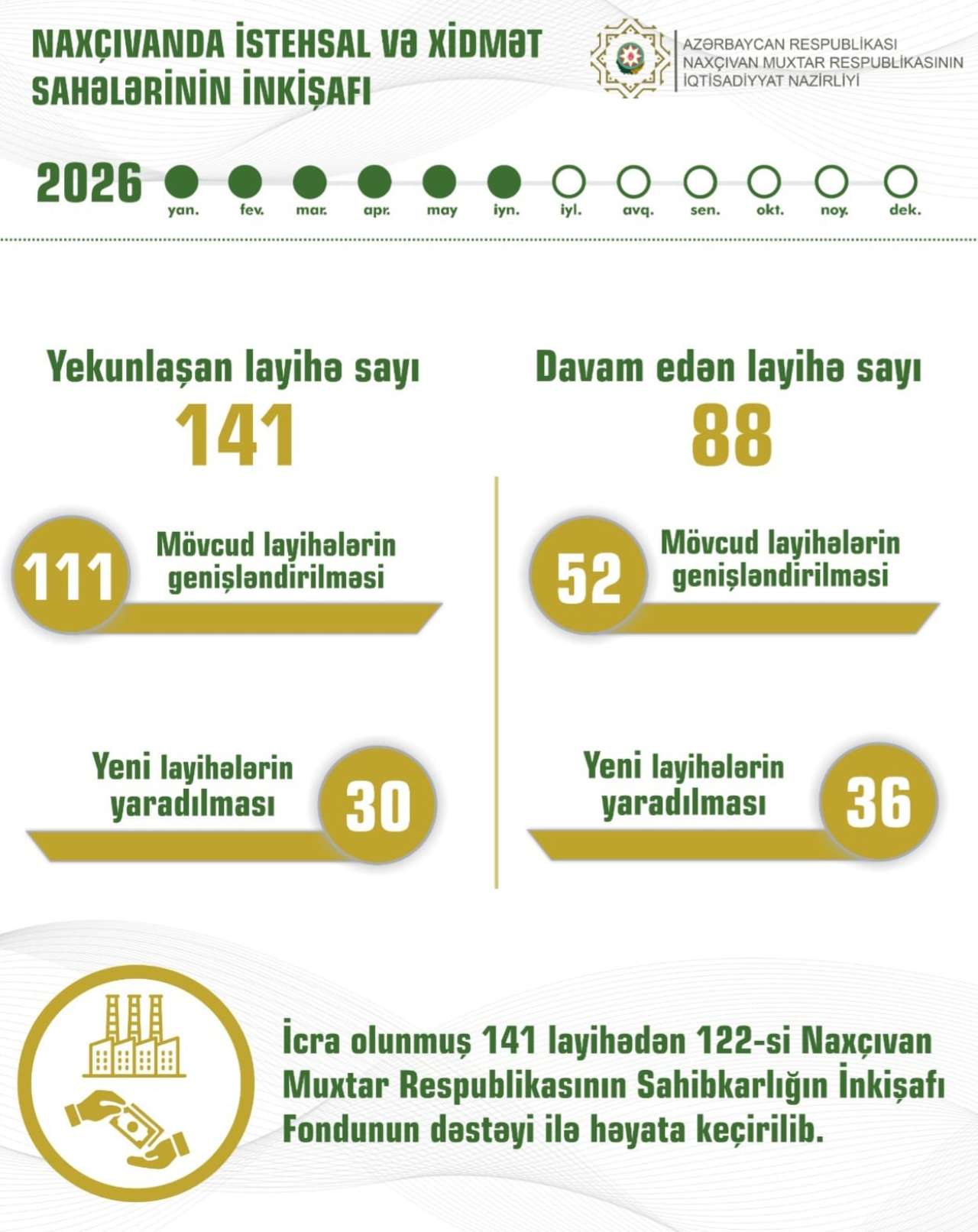 NAXÇIVANDA İSTEHSAL Və XİDMƏT SAHƏLƏRİNİN İNKİŞAFI

AZƏRBAYCAN RESPUBLİKASI
NAXÇIVAN MUXTAR RESPUBLİKASININ
İQTİSADİYYAT NAZİRLİYİ

2026 yan. fev. mar. apr. may iyn. iyl. avq. sen. okt. noy. dek.

Yekunlaşan layihə sayı
141

111 Mövcud layihələrin genişləndirilməsi

Yeni layihələrin yaradılması 30

Davam edən layihə sayı
88

52 Mövcud layihələrin genişləndirilməsi

Yeni layihələrin yaradılması 36

İcra olunmuş 141 layihədən 122-si Naxçıvan Muxtar Respublikasının Sahibkarlığın İnkişafı Fondunun dəstəyi ilə həyata keçirilib.